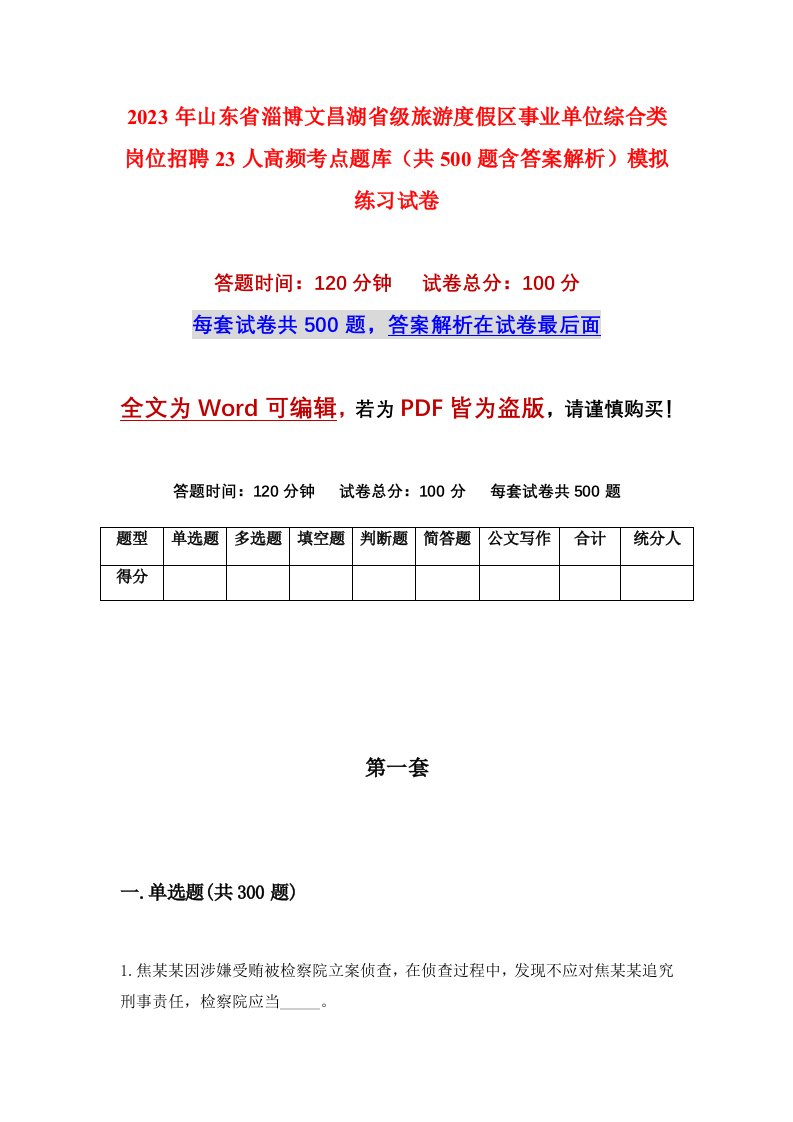 2023 年山东省淄博文昌湖省级旅游度假区事业单位综合类岗位招聘 23 人高频考点题库（共 500 题含答案解析）模拟练习试卷

答题时间：120 分钟　试卷总分：100 分

每套试卷共 500 题，答案解析在试卷最后面

全文为 Word 可编辑，若为 PDF 皆为盗版，请谨慎购买！

答题时间：120 分钟　试卷总分：100 分　每套试卷共 500 题

| 题型 | 单选题 | 多选题 | 填空题 | 判断题 | 简答题 | 公文写作 | 合计 | 统分人 |
|---|---|---|---|---|---|---|---|---|
| 得分 | | | | | | | | |

第一套

一. 单选题(共 300 题)

1. 焦某某因涉嫌受贿被检察院立案侦查，在侦查过程中，发现不应对焦某某追究刑事责任，检察院应当_____。